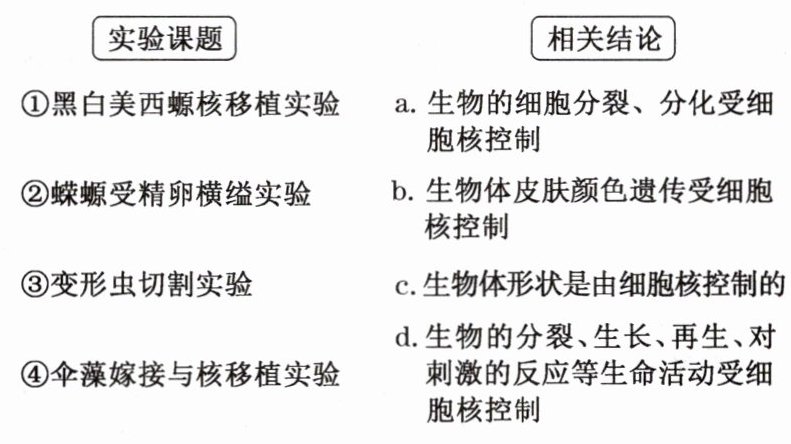 实验课题

①黑白美西螈核移植实验

②蝾螈受精卵横缢实验

③变形虫切割实验

④伞藻嫁接与核移植实验

相关结论

a.生物的细胞分裂、分化受细胞核控制

b.生物体皮肤颜色遗传受细胞核控制

c.生物体形状是由细胞核控制的

d.生物的分裂、生长、再生、对刺激的反应等生命活动受细胞核控制